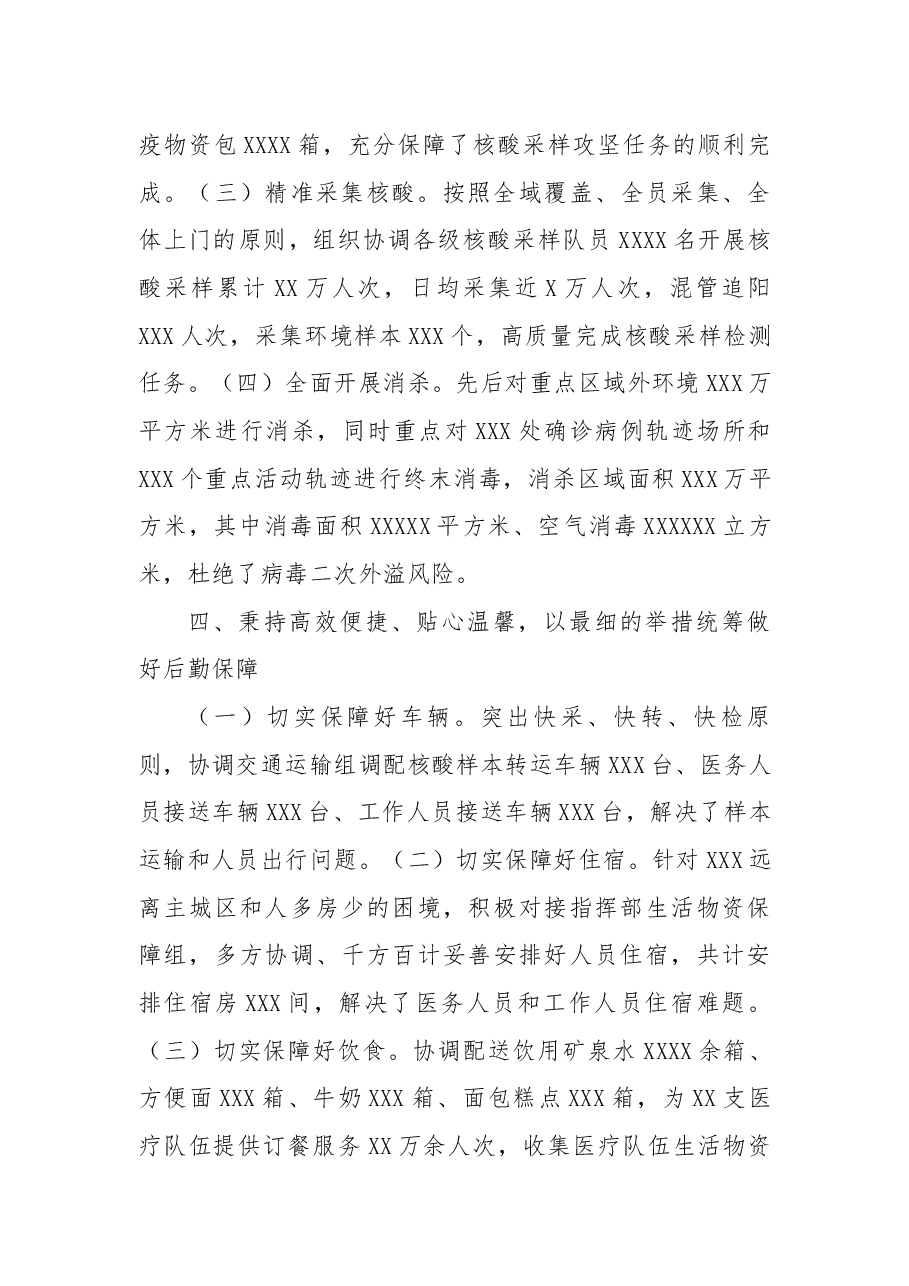 疫物资包XXXX箱，充分保障了核酸采样攻坚任务的顺利完成。（三）精准采集核酸。按照全域覆盖、全员采集、全体上门的原则，组织协调各级核酸采样队员XXXX名开展核酸采样累计XX万人次，日均采集近X万人次，混管追阳XXX人次，采集环境样本XXX个，高质量完成核酸采样检测任务。（四）全面开展消杀。先后对重点区域外环境XXX万平方米进行消杀，同时重点对XXX处确诊病例轨迹场所和XXX个重点活动轨迹进行终末消毒，消杀区域面积XXX万平方米，其中消毒面积XXXXX平方米、空气消毒XXXXXX立方米，杜绝了病毒二次外溢风险。

四、秉持高效便捷、贴心温馨，以最细的举措统筹做好后勤保障

（一）切实保障好车辆。突出快采、快转、快检原则，协调交通运输组调配核酸样本转运车辆XXX台、医务人员接送车辆XXX台、工作人员接送车辆XXX台，解决了样本运输和人员出行问题。（二）切实保障好住宿。针对XXX远离主城区和人多房少的困境，积极对接指挥部生活物资保障组，多方协调、千方百计妥善安排好人员住宿，共计安排住宿房XXX间，解决了医务人员和工作人员住宿难题。（三）切实保障好饮食。协调配送饮用矿泉水XXXX余箱、方便面XXX箱、牛奶XXX箱、面包糕点XXX箱，为XX支医疗队伍提供订餐服务XX万余人次，收集医疗队伍生活物资